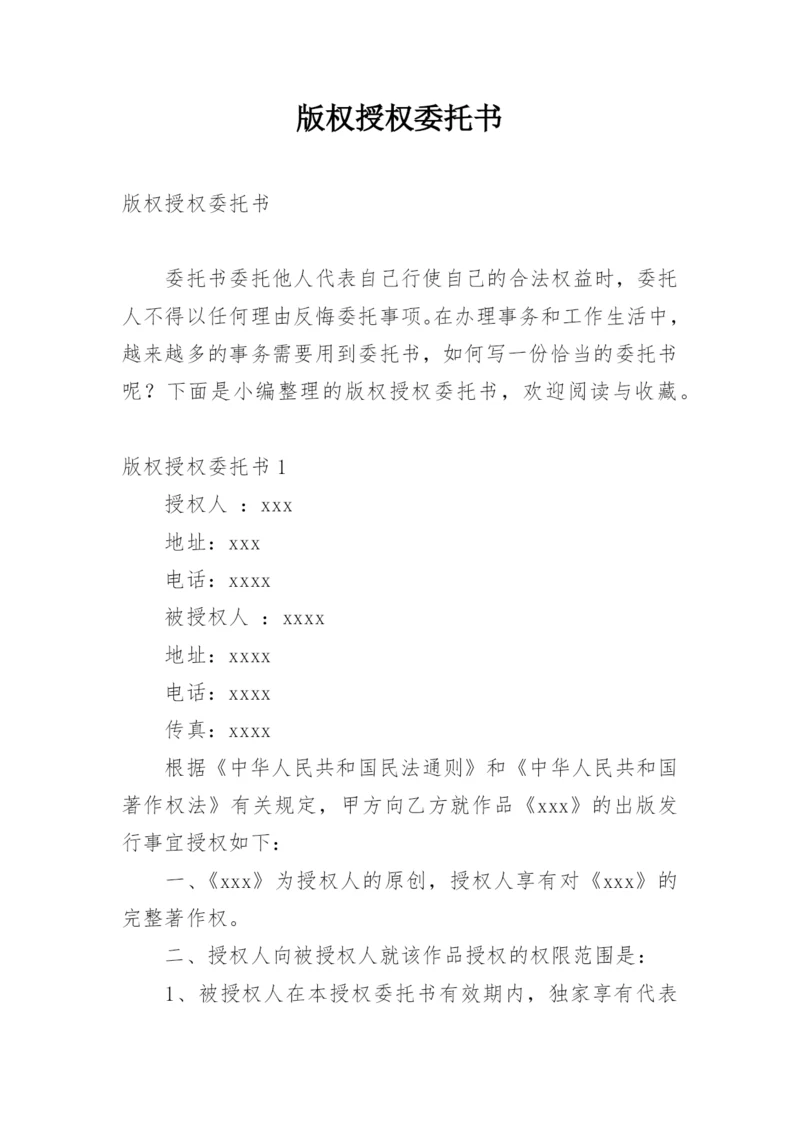 版权授权委托书

版权授权委托书

委托书委托他人代表自己行使自己的合法权益时，委托人不得以任何理由反悔委托事项。在办理事务和工作生活中，越来越多的事务需要用到委托书，如何写一份恰当的委托书呢？下面是小编整理的版权授权委托书，欢迎阅读与收藏。

版权授权委托书 1

授权人 ：xxx

地址：xxx

电话：xxxx

被授权人 ：xxxx

地址：xxxx

电话：xxxx

传真：xxxx

根据《中华人民共和国民法通则》和《中华人民共和国著作权法》有关规定，甲方向乙方就作品《xxx》的出版发行事宜授权如下：

一、《xxx》为授权人的原创，授权人享有对《xxx》的完整著作权。

二、授权人向被授权人就该作品授权的权限范围是：

1、被授权人在本授权委托书有效期内，独家享有代表